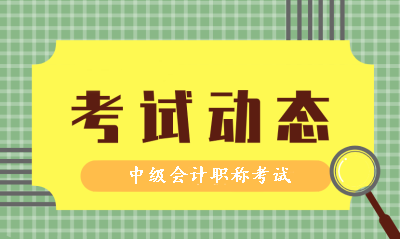 考试动态

中级会计职称考试